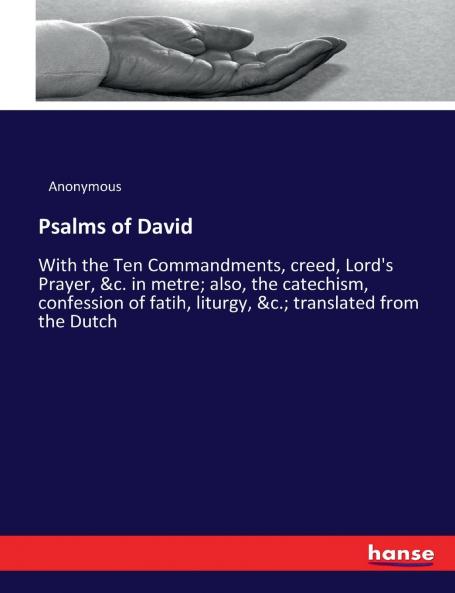 Anonymous

Psalms of David

With the Ten Commandments, creed, Lord's Prayer, &c. in metre; also, the catechism, confession of fatih, liturgy, &c.; translated from the Dutch

hanse